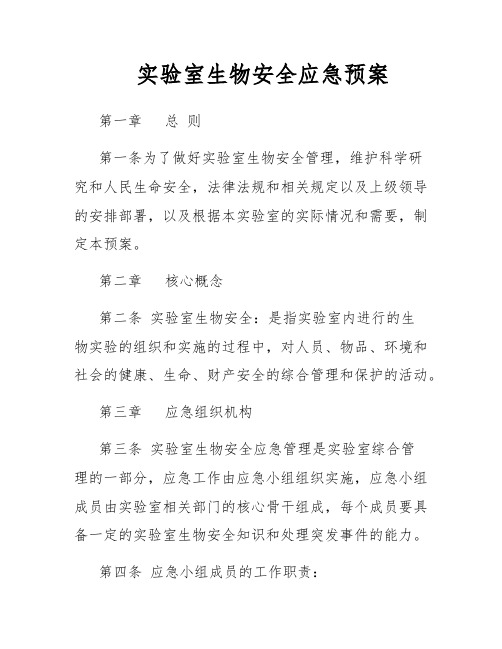 实验室生物安全应急预案

第一章　总 则

第一条为了做好实验室生物安全管理，维护科学研究和人民生命安全，法律法规和相关规定以及上级领导的安排部署，以及根据本实验室的实际情况和需要，制定本预案。

第二章　核心概念

第二条 实验室生物安全：是指实验室内进行的生物实验的组织和实施的过程中，对人员、物品、环境和社会的健康、生命、财产安全的综合管理和保护的活动。

第三章　应急组织机构

第三条 实验室生物安全应急管理是实验室综合管理的一部分，应急工作由应急小组组织实施，应急小组成员由实验室相关部门的核心骨干组成，每个成员要具备一定的实验室生物安全知识和处理突发事件的能力。

第四条 应急小组成员的工作职责：